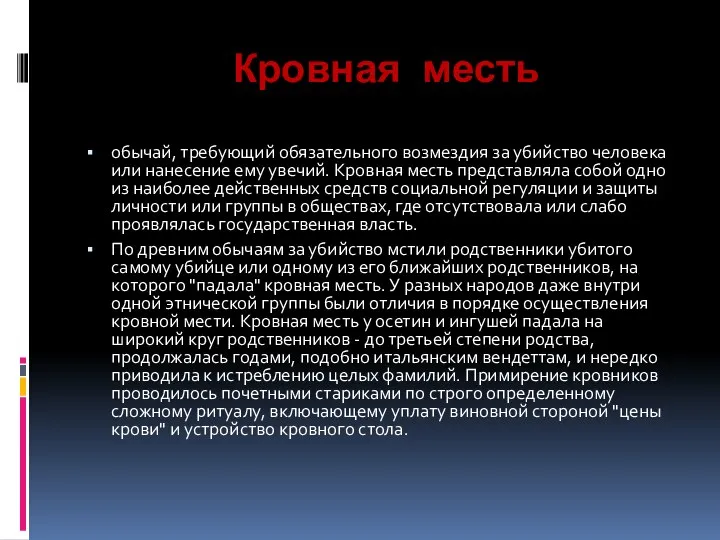 Кровная месть

▪ обычай, требующий обязательного возмездия за убийство человека или нанесение ему увечий. Кровная месть представляла собой одно из наиболее действенных средств социальной регуляции и защиты личности или группы в обществах, где отсутствовала или слабо проявлялась государственная власть.

▪ По древним обычаям за убийство мстили родственники убитого самому убийце или одному из его ближайших родственников, на которого "падала" кровная месть. У разных народов даже внутри одной этнической группы были отличия в порядке осуществления кровной мести. Кровная месть у осетин и ингушей падала на широкий круг родственников - до третьей степени родства, продолжалась годами, подобно итальянским вендеттам, и нередко приводила к истреблению целых фамилий. Примирение кровников проводилось почетными стариками по строго определенному сложному ритуалу, включающему уплату виновной стороной "цены крови" и устройство кровного стола.